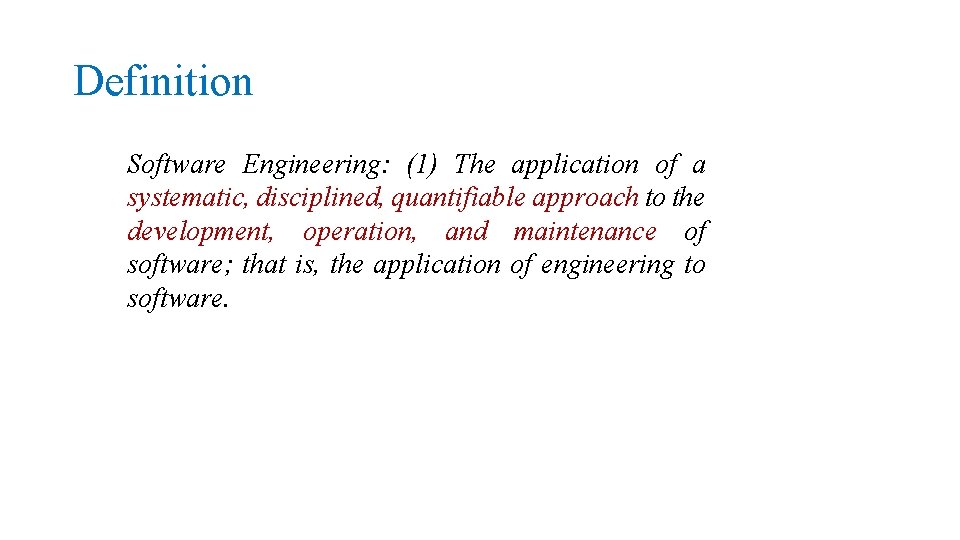 Definition

Software Engineering: (1) The application of a systematic, disciplined, quantifiable approach to the development, operation, and maintenance of software; that is, the application of engineering to software.